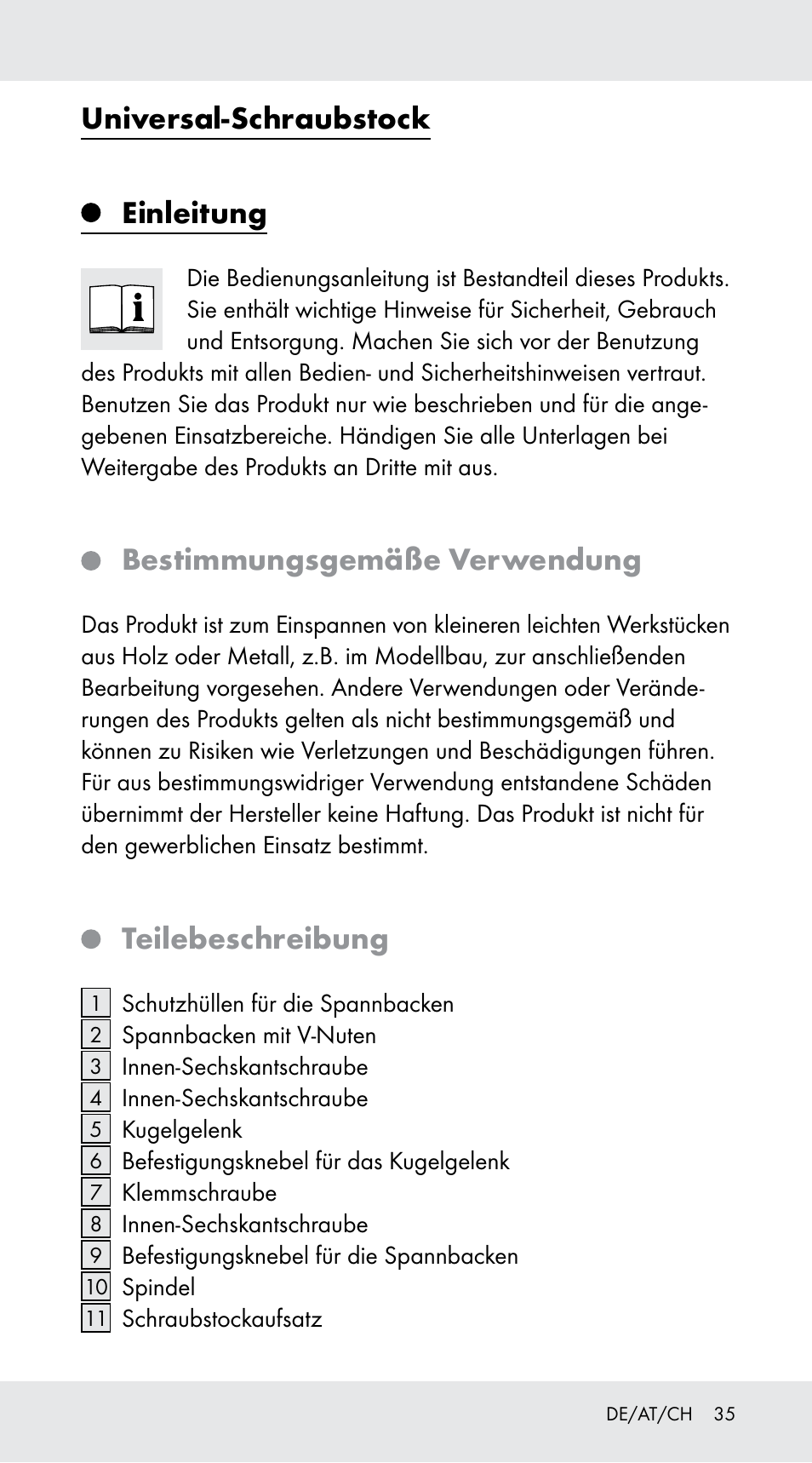 Universal-Schraubstock

Einleitung

Die Bedienungsanleitung ist Bestandteil dieses Produkts. Sie enthält wichtige Hinweise für Sicherheit, Gebrauch und Entsorgung. Machen Sie sich vor der Benutzung des Produkts mit allen Bedien- und Sicherheitshinweisen vertraut. Benutzen Sie das Produkt nur wie beschrieben und für die angegebenen Einsatzbereiche. Händigen Sie alle Unterlagen bei Weitergabe des Produkts an Dritte mit aus.

Bestimmungsgemäße Verwendung

Das Produkt ist zum Einspannen von kleineren leichten Werkstücken aus Holz oder Metall, z.B. im Modellbau, zur anschließenden Bearbeitung vorgesehen. Andere Verwendungen oder Veränderungen des Produkts gelten als nicht bestimmungsgemäß und können zu Risiken wie Verletzungen und Beschädigungen führen. Für aus bestimmungswidriger Verwendung entstandene Schäden übernimmt der Hersteller keine Haftung. Das Produkt ist nicht für den gewerblichen Einsatz bestimmt.

Teilebeschreibung

1 Schutzhüllen für die Spannbacken
2 Spannbacken mit V-Nuten
3 Innen-Sechskantschraube
4 Innen-Sechskantschraube
5 Kugelgelenk
6 Befestigungsknebel für das Kugelgelenk
7 Klemmschraube
8 Innen-Sechskantschraube
9 Befestigungsknebel für die Spannbacken
10 Spindel
11 Schraubstockaufsatz

DE/AT/CH 35